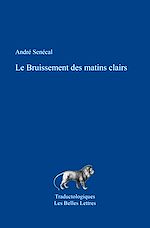 André Senécal

Le Bruissement des matins clairs

Traductologiques
Les Belles Lettres